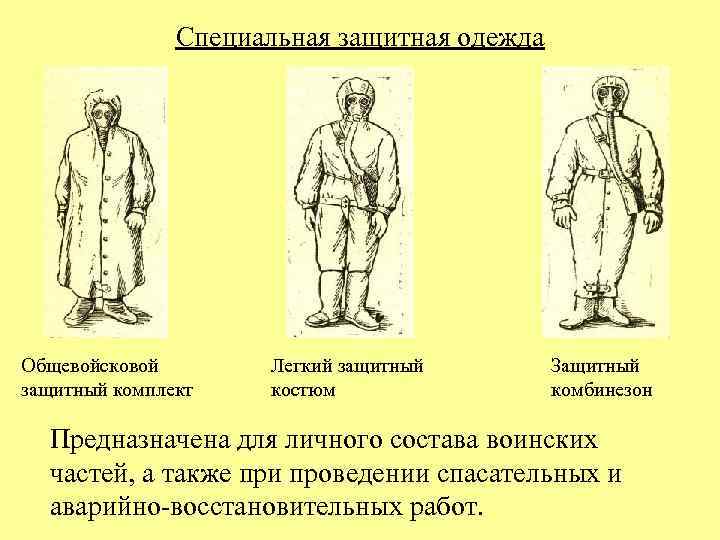 Специальная защитная одежда

Общевойсковой
защитный комплект

Легкий защитный
костюм

Защитный
комбинезон

Предназначена для личного состава воинских частей, а также при проведении спасательных и аварийно-восстановительных работ.